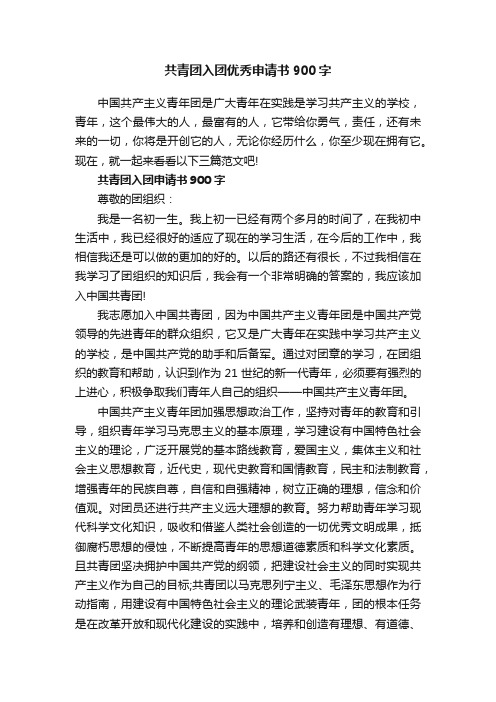 共青团入团优秀申请书900字

中国共产主义青年团是广大青年在实践是学习共产主义的学校，青年，这个最伟大的人，最富有的人，它带给你勇气，责任，还有未来的一切，你将是开创它的人，无论你经历什么，你至少现在拥有它。现在，就一起来看看以下三篇范文吧!

共青团入团申请书900字

尊敬的团组织：

我是一名初一生。我上初一已经有两个多月的时间了，在我初中生活中，我已经很好的适应了现在的学习生活，在今后的工作中，我相信我还是可以做的更加的好的。以后的路还有很长，不过我相信在我学习了团组织的知识后，我会有一个非常明确的答案的，我应该加入中国共青团!

我志愿加入中国共青团，因为中国共产主义青年团是中国共产党领导的先进青年的群众组织，它又是广大青年在实践中学习共产主义的学校，是中国共产党的助手和后备军。通过对团章的学习，在团组织的教育和帮助，认识到作为21世纪的新一代青年，必须要有强烈的上进心，积极争取我们青年人自己的组织——中国共产主义青年团。

中国共产主义青年团加强思想政治工作，坚持对青年的教育和引导，组织青年学习马克思主义的基本原理，学习建设有中国特色社会主义的理论，广泛开展党的基本路线教育，爱国主义，集体主义和社会主义思想教育，近代史，现代史教育和国情教育，民主和法制教育，增强青年的民族自尊，自信和自强精神，树立正确的理想，信念和价值观。对团员还进行共产主义远大理想的教育。努力帮助青年学习现代科学文化知识，吸收和借鉴人类社会创造的一切优秀文明成果，抵御腐朽思想的侵蚀，不断提高青年的思想道德素质和科学文化素质。且共青团坚决拥护中国共产党的纲领，把建设社会主义的同时实现共产主义作为自己的目标;共青团以马克思列宁主义、毛泽东思想作为行动指南，用建设有中国特色社会主义的理论武装青年，团的根本任务是在改革开放和现代化建设的实践中，培养和创造有理想、有道德、